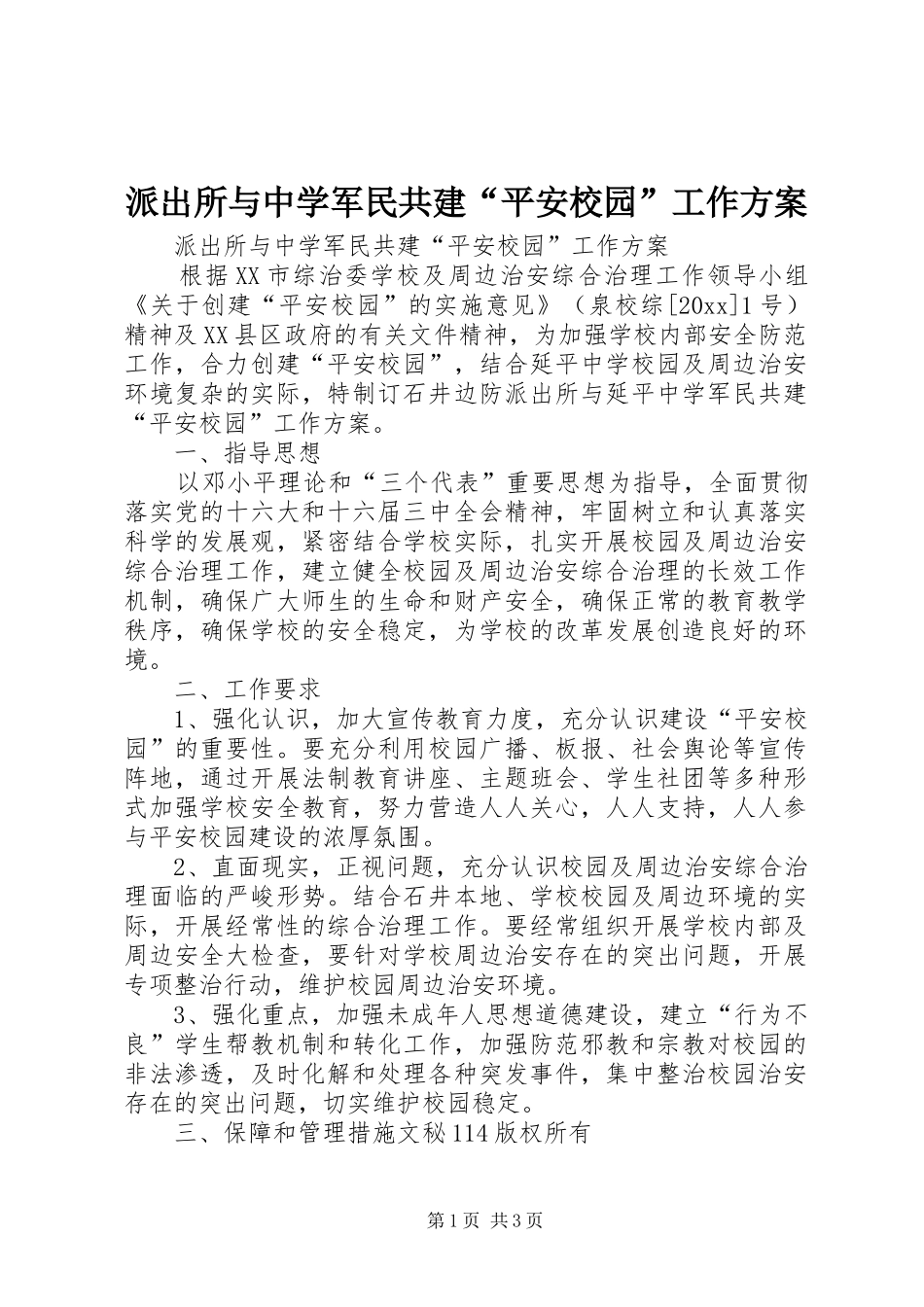 派出所与中学军民共建“平安校园”工作方案

派出所与中学军民共建“平安校园”工作方案

根据XX市综治委学校及周边治安综合治理工作领导小组《关于创建“平安校园”的实施意见》（泉校综[20xx]1号）精神及XX县区政府的有关文件精神，为加强学校内部安全防范工作，合力创建“平安校园”，结合延平中学校园及周边治安环境复杂的实际，特制订石井边防派出所与延平中学军民共建“平安校园”工作方案。

一、指导思想

以邓小平理论和“三个代表”重要思想为指导，全面贯彻落实党的十六大和十六届三中全会精神，牢固树立和认真落实科学的发展观，紧密结合学校实际，扎实开展校园及周边治安综合治理工作，建立健全校园及周边治安综合治理的长效工作机制，确保广大师生的生命和财产安全，确保正常的教育教学秩序，确保学校的安全稳定，为学校的改革发展创造良好的环境。

二、工作要求

1、强化认识，加大宣传教育力度，充分认识建设“平安校园”的重要性。要充分利用校园广播、板报、社会舆论等宣传阵地，通过开展法制教育讲座、主题班会、学生社团等多种形式加强学校安全教育，努力营造人人关心，人人支持，人人参与平安校园建设的浓厚氛围。

2、直面现实，正视问题，充分认识校园及周边治安综合治理面临的严峻形势。结合石井本地、学校校园及周边环境的实际，开展经常性的综合治理工作。要经常组织开展学校内部及周边安全大检查，要针对学校周边治安存在的突出问题，开展专项整治行动，维护校园周边治安环境。

3、强化重点，加强未成年人思想道德建设，建立“行为不良”学生帮教机制和转化工作，加强防范邪教和宗教对校园的非法渗透，及时化解和处理各种突发事件，集中整治校园治安存在的突出问题，切实维护校园稳定。

三、保障和管理措施文秘114版权所有

第1页 共3页